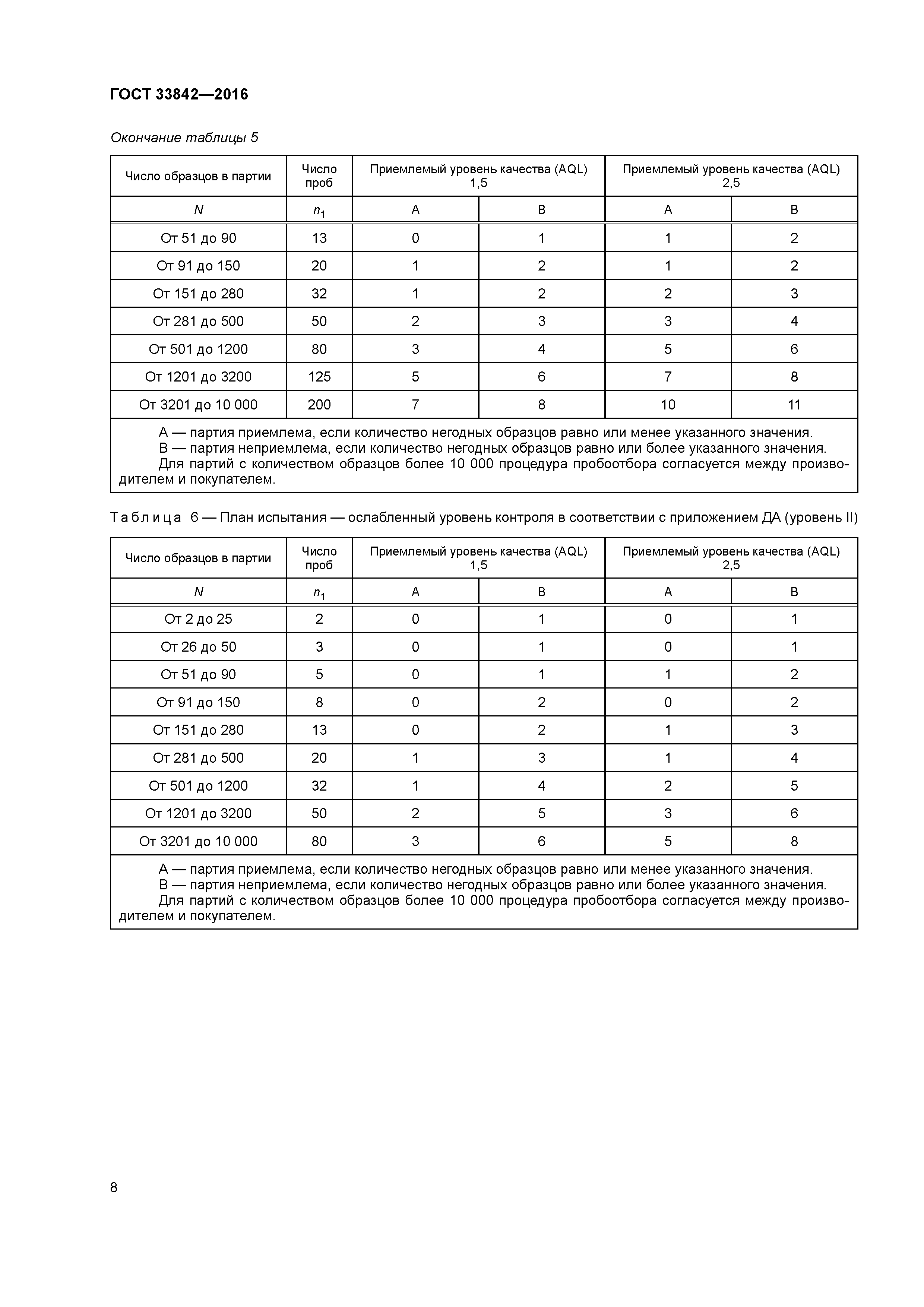 ГОСТ 33842—2016

Окончание таблицы 5

| Число образцов в партии | Число проб | Приемлемый уровень качества (AQL) 1,5 | | Приемлемый уровень качества (AQL) 2,5 | |
|---|---|---|---|---|---|
| $N$ | $n_1$ | A | B | A | B |
| От 51 до 90 | 13 | 0 | 1 | 1 | 2 |
| От 91 до 150 | 20 | 1 | 2 | 1 | 2 |
| От 151 до 280 | 32 | 1 | 2 | 2 | 3 |
| От 281 до 500 | 50 | 2 | 3 | 3 | 4 |
| От 501 до 1200 | 80 | 3 | 4 | 5 | 6 |
| От 1201 до 3200 | 125 | 5 | 6 | 7 | 8 |
| От 3201 до 10 000 | 200 | 7 | 8 | 10 | 11 |

A — партия приемлема, если количество негодных образцов равно или менее указанного значения.
B — партия неприемлема, если количество негодных образцов равно или более указанного значения.
Для партий с количеством образцов более 10 000 процедура пробоотбора согласуется между производителем и покупателем.

Таблица 6 — План испытания — ослабленный уровень контроля в соответствии с приложением ДА (уровень II)

| Число образцов в партии | Число проб | Приемлемый уровень качества (AQL) 1,5 | | Приемлемый уровень качества (AQL) 2,5 | |
|---|---|---|---|---|---|
| $N$ | $n_1$ | A | B | A | B |
| От 2 до 25 | 2 | 0 | 1 | 0 | 1 |
| От 26 до 50 | 3 | 0 | 1 | 0 | 1 |
| От 51 до 90 | 5 | 0 | 1 | 1 | 2 |
| От 91 до 150 | 8 | 0 | 2 | 0 | 2 |
| От 151 до 280 | 13 | 0 | 2 | 1 | 3 |
| От 281 до 500 | 20 | 1 | 3 | 1 | 4 |
| От 501 до 1200 | 32 | 1 | 4 | 2 | 5 |
| От 1201 до 3200 | 50 | 2 | 5 | 3 | 6 |
| От 3201 до 10 000 | 80 | 3 | 6 | 5 | 8 |

A — партия приемлема, если количество негодных образцов равно или менее указанного значения.
B — партия неприемлема, если количество негодных образцов равно или более указанного значения.
Для партий с количеством образцов более 10 000 процедура пробоотбора согласуется между производителем и покупателем.

8